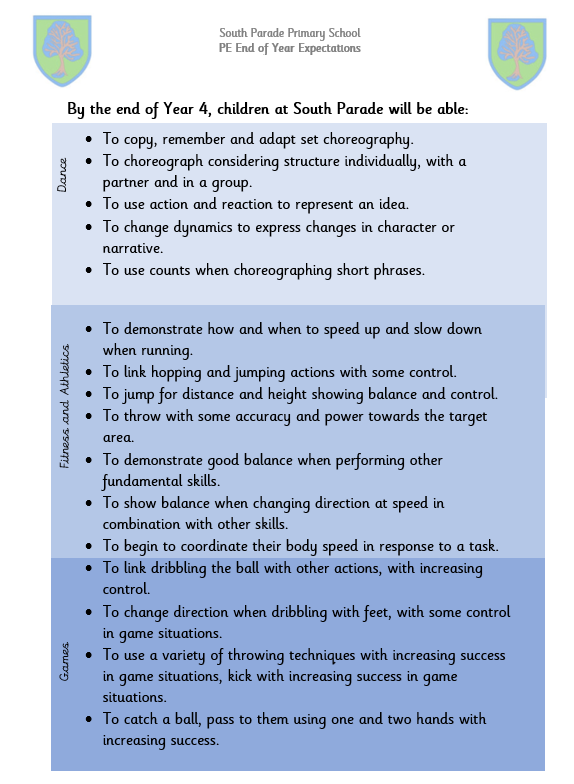 South Parade Primary School
PE End of Year Expectations

By the end of Year 4, children at South Parade will be able:

Dance

- To copy, remember and adapt set choreography.
- To choreograph considering structure individually, with a partner and in a group.
- To use action and reaction to represent an idea.
- To change dynamics to express changes in character or narrative.
- To use counts when choreographing short phrases.

Fitness and Athletics

- To demonstrate how and when to speed up and slow down when running.
- To link hopping and jumping actions with some control.
- To jump for distance and height showing balance and control.
- To throw with some accuracy and power towards the target area.
- To demonstrate good balance when performing other fundamental skills.
- To show balance when changing direction at speed in combination with other skills.
- To begin to coordinate their body speed in response to a task.

Games

- To link dribbling the ball with other actions, with increasing control.
- To change direction when dribbling with feet, with some control in game situations.
- To use a variety of throwing techniques with increasing success in game situations, kick with increasing success in game situations.
- To catch a ball, pass to them using one and two hands with increasing success.